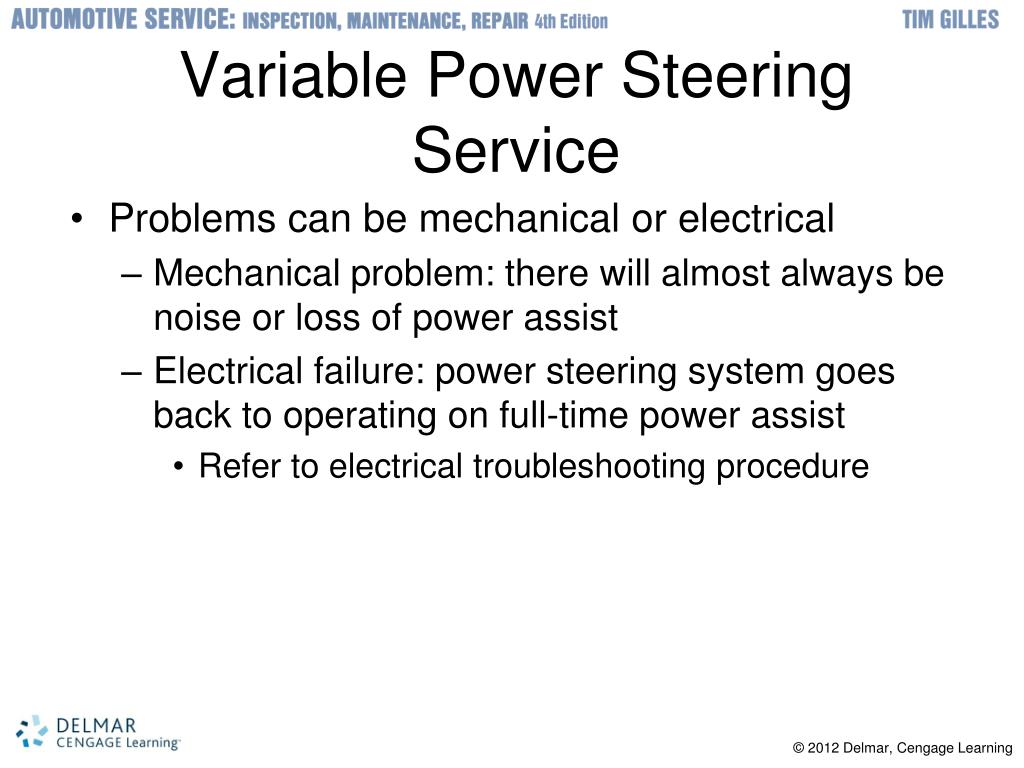 AUTOMOTIVE SERVICE: INSPECTION, MAINTENANCE, REPAIR 4th Edition TIM GILLES

Variable Power Steering Service

• Problems can be mechanical or electrical
– Mechanical problem: there will almost always be noise or loss of power assist
– Electrical failure: power steering system goes back to operating on full-time power assist
• Refer to electrical troubleshooting procedure

DELMAR CENGAGE Learning

© 2012 Delmar, Cengage Learning